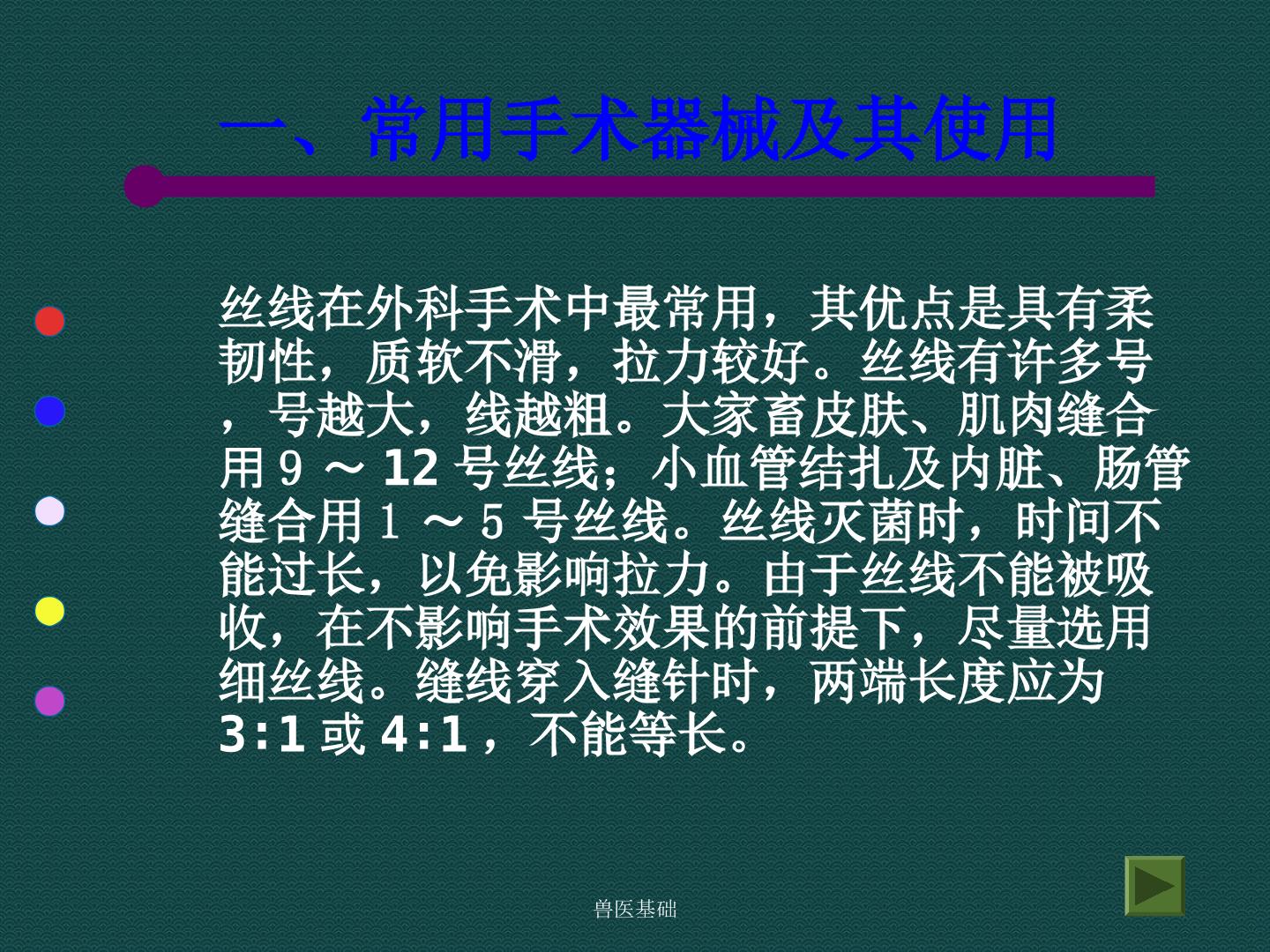 一、常用手术器械及其使用

丝线在外科手术中最常用，其优点是具有柔韧性，质软不滑，拉力较好。丝线有许多号，号越大，线越粗。大家畜皮肤、肌肉缝合用9～12号丝线；小血管结扎及内脏、肠管缝合用1～5号丝线。丝线灭菌时，时间不能过长，以免影响拉力。由于丝线不能被吸收，在不影响手术效果的前提下，尽量选用细丝线。缝线穿入缝针时，两端长度应为3:1或4:1，不能等长。

兽医基础